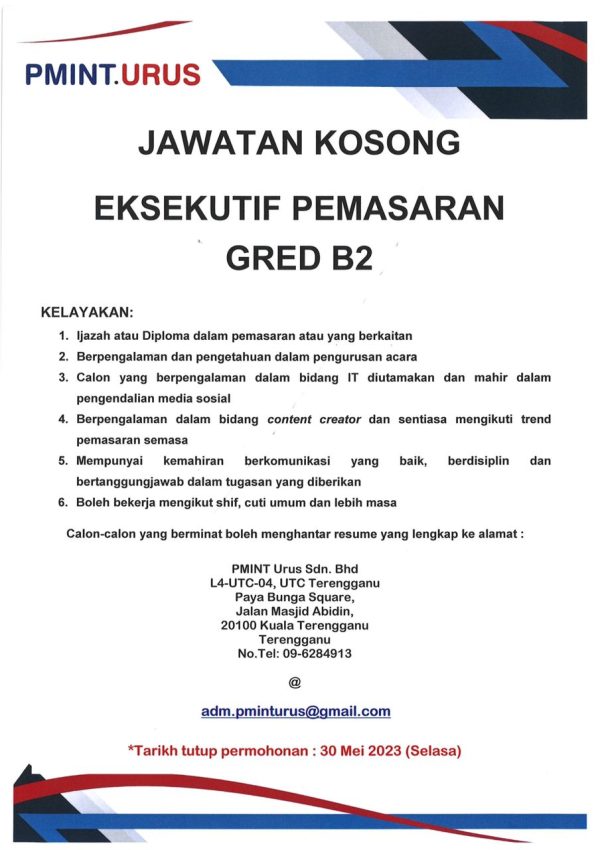 PMINT.URUS

JAWATAN KOSONG

EKSEKUTIF PEMASARAN
GRED B2

KELAYAKAN:

1. Ijazah atau Diploma dalam pemasaran atau yang berkaitan
2. Berpengalaman dan pengetahuan dalam pengurusan acara
3. Calon yang berpengalaman dalam bidang IT diutamakan dan mahir dalam pengendalian media sosial
4. Berpengalaman dalam bidang content creator dan sentiasa mengikuti trend pemasaran semasa
5. Mempunyai kemahiran berkomunikasi yang baik, berdisiplin dan bertanggungjawab dalam tugasan yang diberikan
6. Boleh bekerja mengikut shif, cuti umum dan lebih masa

Calon-calon yang berminat boleh menghantar resume yang lengkap ke alamat :

PMINT Urus Sdn. Bhd
L4-UTC-04, UTC Terengganu
Paya Bunga Square,
Jalan Masjid Abidin,
20100 Kuala Terengganu
Terengganu
No.Tel: 09-6284913

@

adm.pminturus@gmail.com

*Tarikh tutup permohonan : 30 Mei 2023 (Selasa)